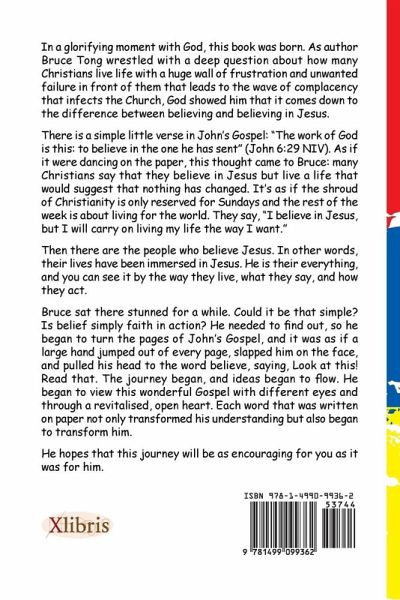 In a glorifying moment with God, this book was born. As author Bruce Tong wrestled with a deep question about how many Christians live life with a huge wall of frustration and unwanted failure in front of them that leads to the wave of complacency that infects the Church, God showed him that it comes down to the difference between believing and believing in Jesus.

There is a simple little verse in John's Gospel: "The work of God is this: to believe in the one he has sent" (John 6:29 NIV). As if it were dancing on the paper, this thought came to Bruce: many Christians say that they believe in Jesus but live a life that would suggest that nothing has changed. It's as if the shroud of Christianity is only reserved for Sundays and the rest of the week is about living for the world. They say, "I believe in Jesus, but I will carry on living my life the way I want."

Then there are the people who believe Jesus. In other words, their lives have been immersed in Jesus. He is their everything, and you can see it by the way they live, what they say, and how they act.

Bruce sat there stunned for a while. Could it be that simple? Is belief simply faith in action? He needed to find out, so he began to turn the pages of John's Gospel, and it was as if a large hand jumped out of every page, slapped him on the face, and pulled his head to the word believe, saying, Look at this! Read that. The journey began, and ideas began to flow. He began to view this wonderful Gospel with different eyes and through a revitalised, open heart. Each word that was written on paper not only transformed his understanding but also began to transform him.

He hopes that this journey will be as encouraging for you as it was for him.

Xlibris

ISBN 978-1-4990-9936-2
53744
9 781499 099362